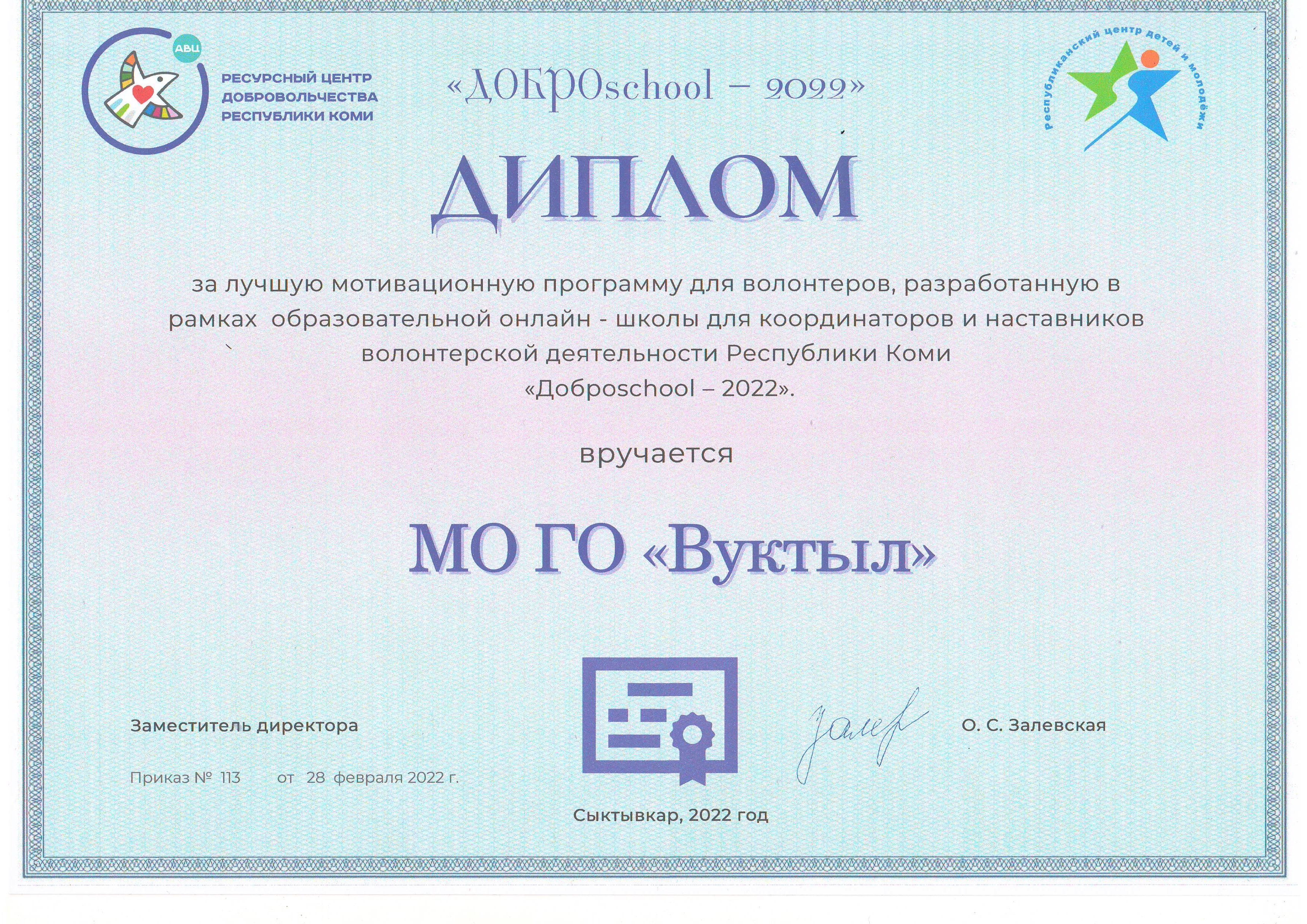 АВЦ

РЕСУРСНЫЙ ЦЕНТР
ДОБРОВОЛЬЧЕСТВА
РЕСПУБЛИКИ КОМИ

«ДОБРОschool – 2022»

Республиканский центр детей и молодёжи

ДИПЛОМ

за лучшую мотивационную программу для волонтеров, разработанную в рамках образовательной онлайн - школы для координаторов и наставников волонтерской деятельности Республики Коми «Доброschool – 2022».

вручается

МО ГО «Вуктыл»

Заместитель директора

О. С. Залевская

Приказ № 113 от 28 февраля 2022 г.

Сыктывкар, 2022 год